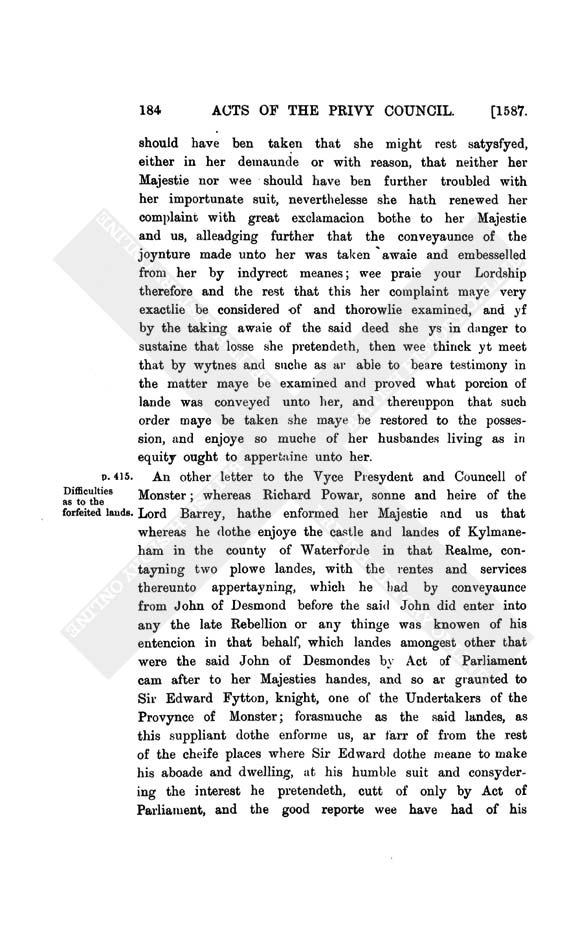 184 ACTS OF THE PRIVY COUNCIL. [1587.

should have ben taken that she might rest satysfyed, either in her demaunde or with reason, that neither her Majestie nor wee should have ben further troubled with her importunate suit, neverthelesse she hath renewed her complaint with great exclamacion bothe to her Majestie and us, alleadging further that the conveyaunce of the joynture made unto her was taken awaie and embesselled from her by indyrect meanes; wee praie your Lordship therefore and the rest that this her complaint maye very exactlie be considered of and thorowlie examined, and yf by the taking awaie of the said deed she ys in danger to sustaine that losse she pretendeth, then wee thinck yt meet that by wytnes and suche as ar able to beare testimony in the matter maye be examined and proved what porcion of lande was conveyed unto her, and thereuppon that such order maye be taken she maye be restored to the possession, and enjoye so muche of her husbandes living as in equity ought to appertaine unto her.

p. 415. Difficulties as to the forfeited lands.

An other letter to the Vyce Presydent and Councell of Monster; whereas Richard Powar, sonne and heire of the Lord Barrey, hathe enformed her Majestie and us that whereas he dothe enjoye the castle and landes of Kylmaneham in the county of Waterforde in that Realme, contayning two plowe landes, with the rentes and services thereunto appertayning, which he had by conveyaunce from John of Desmond before the said John did enter into any the late Rebellion or any thinge was knowen of his entencion in that behalf, which landes amongest other that were the said John of Desmondes by Act of Parliament cam after to her Majesties handes, and so ar graunted to Sir Edward Fytton, knight, one of the Undertakers of the Provynce of Monster; forasmuche as the said landes, as this suppliant dothe enforme us, ar farr of from the rest of the cheife places where Sir Edward dothe meane to make his aboade and dwelling, at his humble suit and consydering the interest he pretendeth, cutt of only by Act of Parliament, and the good reporte wee have had of his